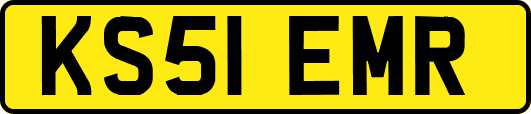 KS51 EMR